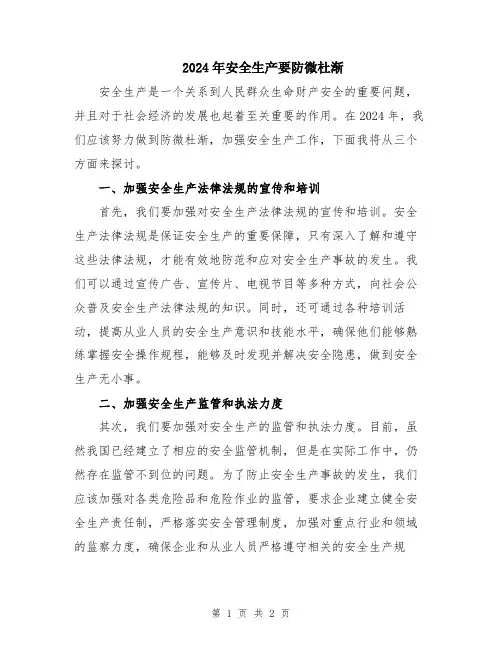 2024年安全生产要防微杜渐

安全生产是一个关系到人民群众生命财产安全的重要问题，并且对于社会经济的发展也起着至关重要的作用。在2024年，我们应该努力做到防微杜渐，加强安全生产工作，下面我将从三个方面来探讨。

一、加强安全生产法律法规的宣传和培训

首先，我们要加强对安全生产法律法规的宣传和培训。安全生产法律法规是保证安全生产的重要保障，只有深入了解和遵守这些法律法规，才能有效地防范和应对安全生产事故的发生。我们可以通过宣传广告、宣传片、电视节目等多种方式，向社会公众普及安全生产法律法规的知识。同时，还可通过各种培训活动，提高从业人员的安全生产意识和技能水平，确保他们能够熟练掌握安全操作规程，能够及时发现并解决安全隐患，做到安全生产无小事。

二、加强安全生产监管和执法力度

其次，我们要加强对安全生产的监管和执法力度。目前，虽然我国已经建立了相应的安全监管机制，但是在实际工作中，仍然存在监管不到位的问题。为了防止安全生产事故的发生，我们应该加强对各类危险品和危险作业的监管，要求企业建立健全安全生产责任制，严格落实安全管理制度，加强对重点行业和领域的监察力度，确保企业和从业人员严格遵守相关的安全生产规

第 1 页 共 2 页